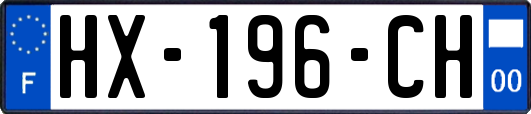 F
HX-196-CH
00